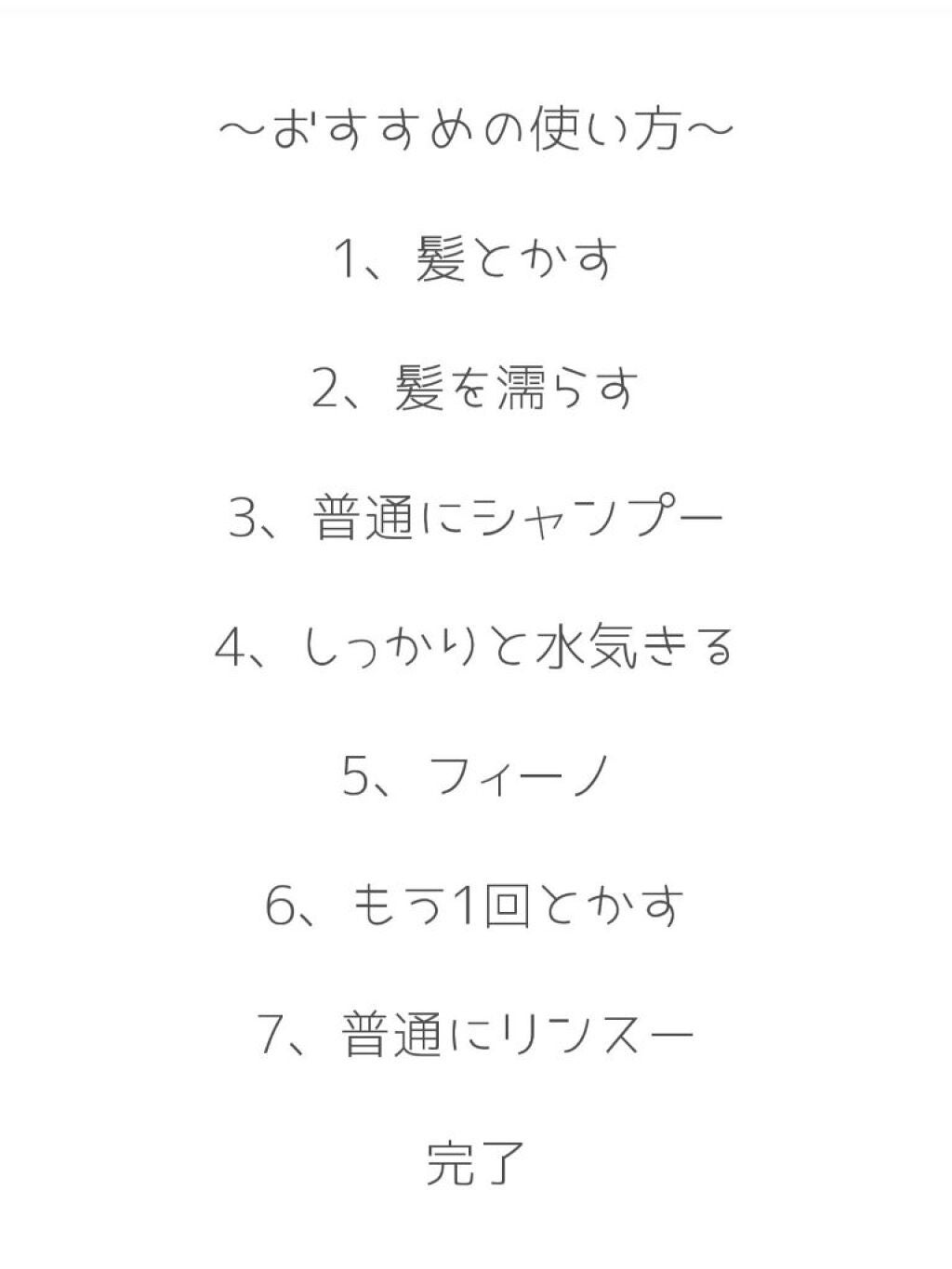 〜おすすめの使い方〜

1、髪とかす

2、髪を濡らす

3、普通にシャンプー

4、しっかりと水気きる

5、フィーノ

6、もう1回とかす

7、普通にリンスー

完了